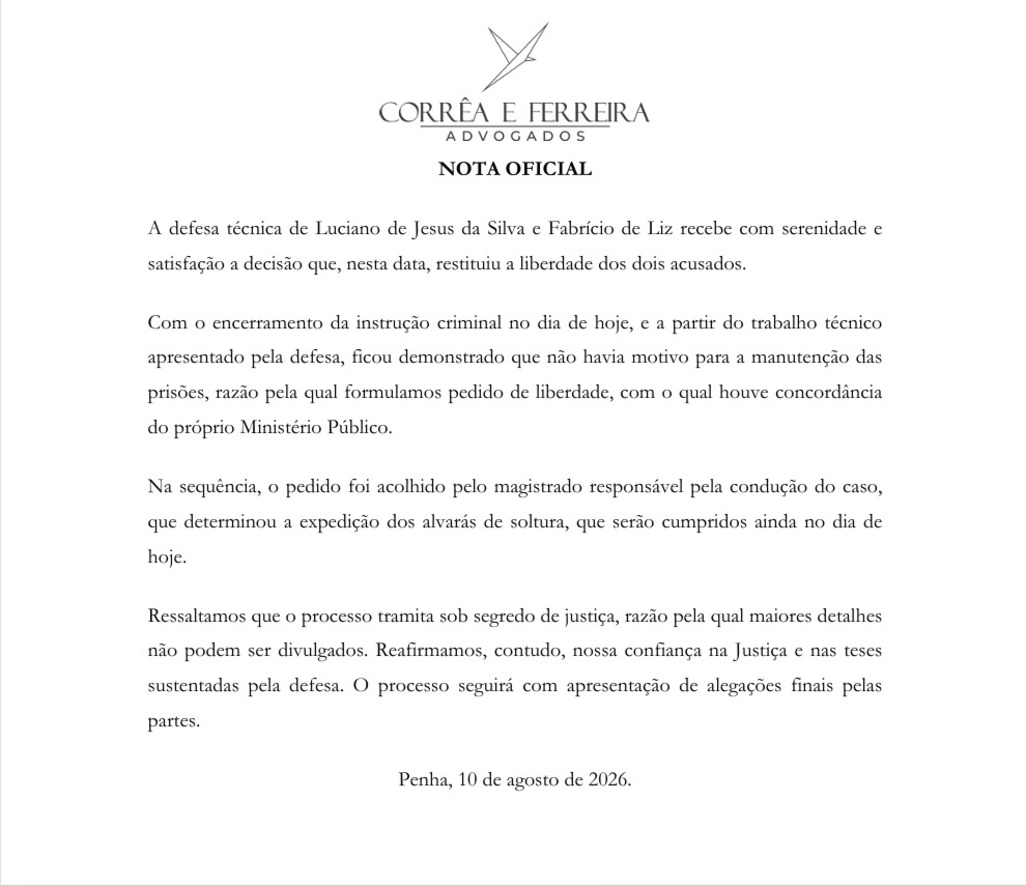 CORRÊA E FERREIRA
ADVOGADOS

NOTA OFICIAL

A defesa técnica de Luciano de Jesus da Silva e Fabrício de Liz recebe com serenidade e satisfação a decisão que, nesta data, restituiu a liberdade dos dois acusados.

Com o encerramento da instrução criminal no dia de hoje, e a partir do trabalho técnico apresentado pela defesa, ficou demonstrado que não havia motivo para a manutenção das prisões, razão pela qual formulamos pedido de liberdade, com o qual houve concordância do próprio Ministério Público.

Na sequência, o pedido foi acolhido pelo magistrado responsável pela condução do caso, que determinou a expedição dos alvarás de soltura, que serão cumpridos ainda no dia de hoje.

Ressaltamos que o processo tramita sob segredo de justiça, razão pela qual maiores detalhes não podem ser divulgados. Reafirmamos, contudo, nossa confiança na Justiça e nas teses sustentadas pela defesa. O processo seguirá com apresentação de alegações finais pelas partes.

Penha, 10 de agosto de 2026.